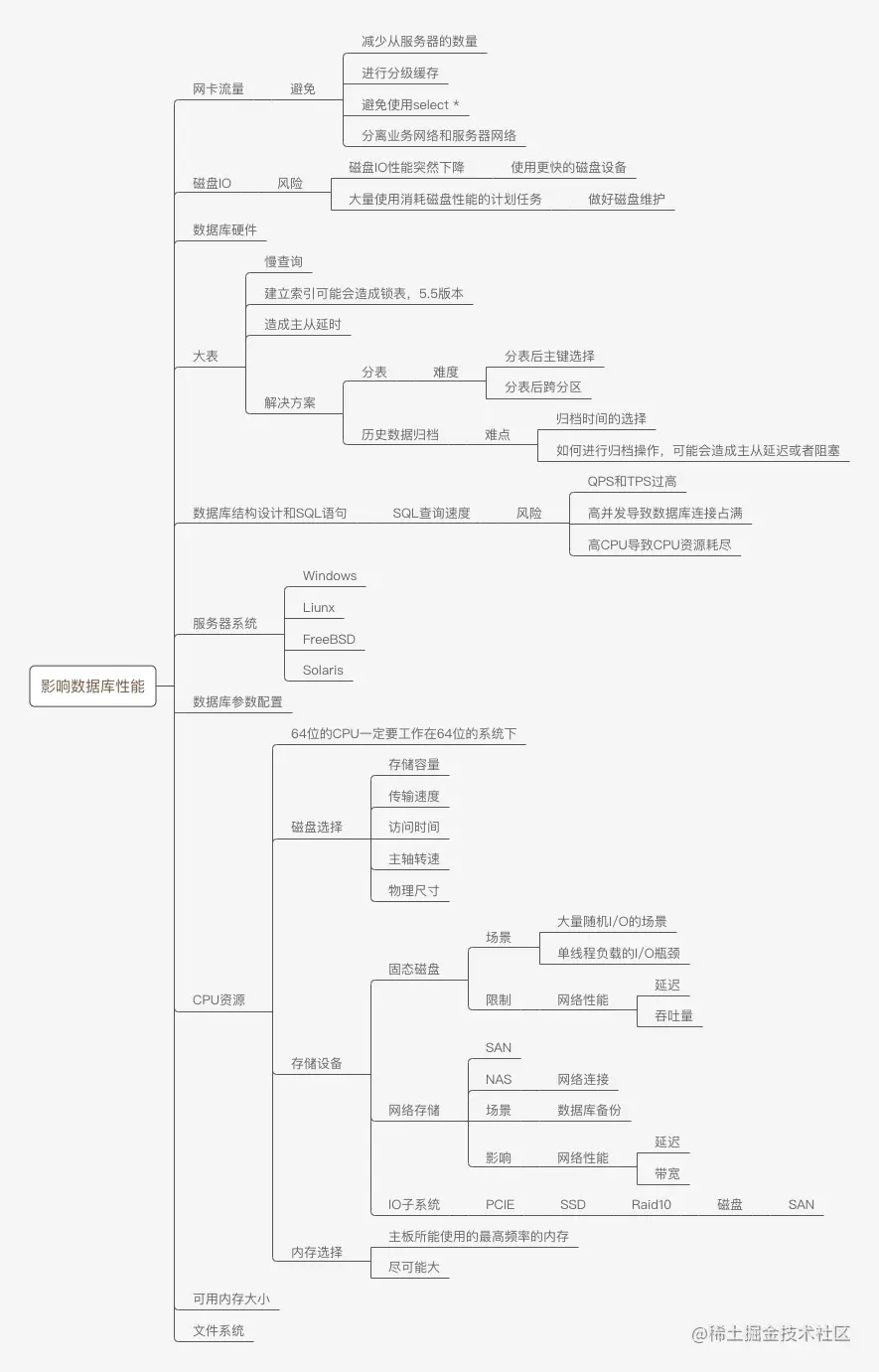 影响数据库性能

网卡流量
避免
减少从服务器的数量
进行分级缓存
避免使用select *
分离业务网络和服务器网络

磁盘IO
风险
磁盘IO性能突然下降
使用更快的磁盘设备
大量使用消耗磁盘性能的计划任务
做好磁盘维护

数据库硬件

大表
慢查询
建立索引可能会造成锁表，5.5版本
造成主从延时
解决方案
分表
难度
分表后主键选择
分表后跨分区
历史数据归档
难点
归档时间的选择
如何进行归档操作，可能会造成主从延迟或者阻塞

数据库结构设计和SQL语句
SQL查询速度
风险
QPS和TPS过高
高并发导致数据库连接占满
高CPU导致CPU资源耗尽

服务器系统
Windows
Liunx
FreeBSD
Solaris

数据库参数配置

CPU资源
64位的CPU一定要工作在64位的系统下
磁盘选择
存储容量
传输速度
访问时间
主轴转速
物理尺寸
存储设备
固态磁盘
场景
大量随机I/O的场景
单线程负载的I/O瓶颈
限制
网络性能
延迟
吞吐量
网络存储
SAN
NAS
网络连接
场景
数据库备份
影响
网络性能
延迟
带宽
IO子系统
PCIE
SSD
Raid10
磁盘
SAN
内存选择
主板所能使用的最高频率的内存
尽可能大

可用内存大小

文件系统

@稀土掘金技术社区